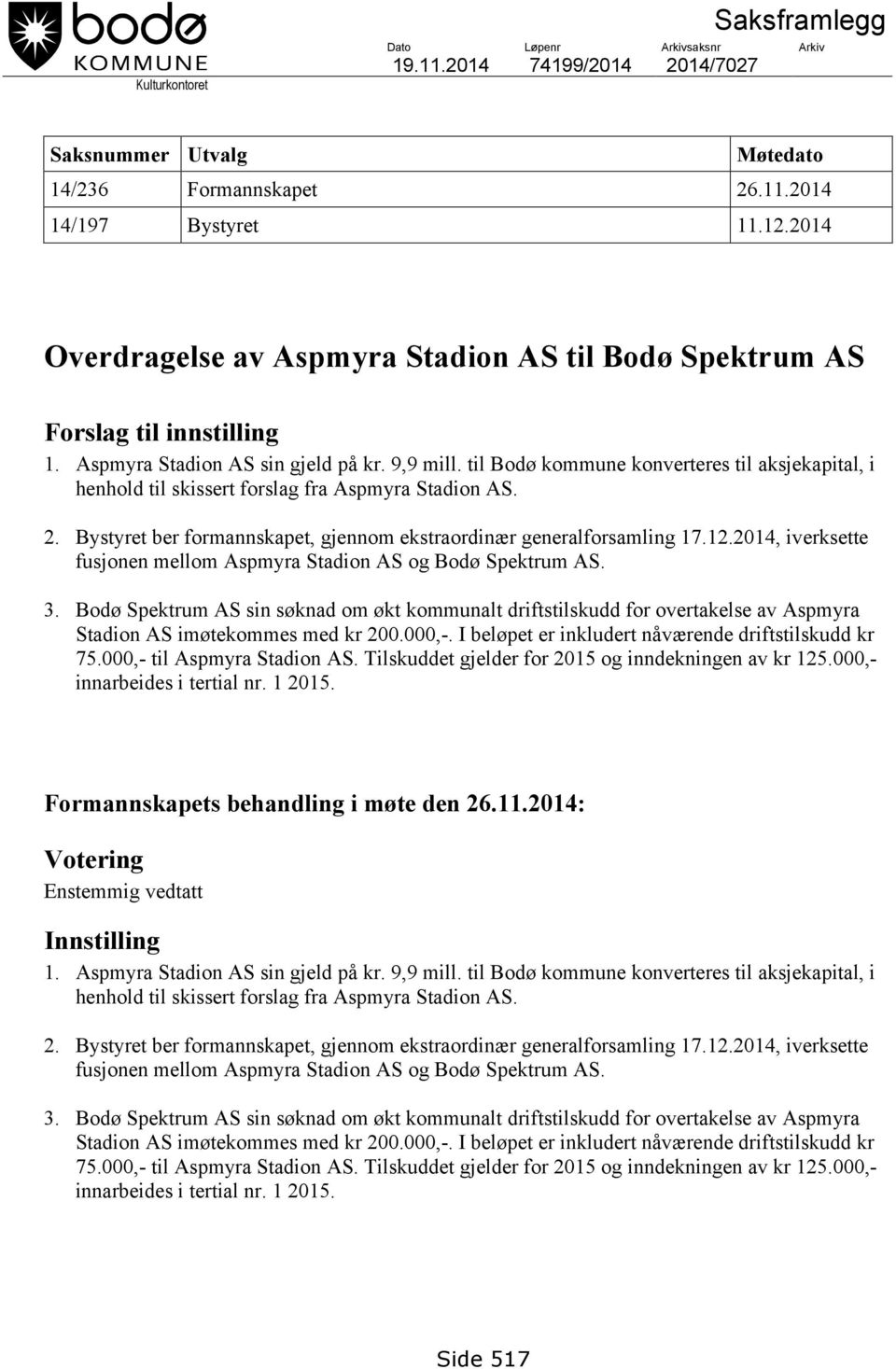 bodø
KOMMUNE
Kulturkontoret

Saksframlegg

| Dato | Løpenr | Arkivsaksnr | Arkiv |
|---|---|---|---|
| 19.11.2014 | 74199/2014 | 2014/7027 | |

| Saksnummer | Utvalg | Møtedato |
|---|---|---|
| 14/236 | Formannskapet | 26.11.2014 |
| 14/197 | Bystyret | 11.12.2014 |

Overdragelse av Aspmyra Stadion AS til Bodø Spektrum AS

Forslag til innstilling
1. Aspmyra Stadion AS sin gjeld på kr. 9,9 mill. til Bodø kommune konverteres til aksjekapital, i henhold til skissert forslag fra Aspmyra Stadion AS.

2. Bystyret ber formannskapet, gjennom ekstraordinær generalforsamling 17.12.2014, iverksette fusjonen mellom Aspmyra Stadion AS og Bodø Spektrum AS.

3. Bodø Spektrum AS sin søknad om økt kommunalt driftstilskudd for overtakelse av Aspmyra Stadion AS imøtekommes med kr 200.000,-. I beløpet er inkludert nåværende driftstilskudd kr 75.000,- til Aspmyra Stadion AS. Tilskuddet gjelder for 2015 og inndekningen av kr 125.000,- innarbeides i tertial nr. 1 2015.

Formannskapets behandling i møte den 26.11.2014:

Votering
Enstemmig vedtatt

Innstilling
1. Aspmyra Stadion AS sin gjeld på kr. 9,9 mill. til Bodø kommune konverteres til aksjekapital, i henhold til skissert forslag fra Aspmyra Stadion AS.

2. Bystyret ber formannskapet, gjennom ekstraordinær generalforsamling 17.12.2014, iverksette fusjonen mellom Aspmyra Stadion AS og Bodø Spektrum AS.

3. Bodø Spektrum AS sin søknad om økt kommunalt driftstilskudd for overtakelse av Aspmyra Stadion AS imøtekommes med kr 200.000,-. I beløpet er inkludert nåværende driftstilskudd kr 75.000,- til Aspmyra Stadion AS. Tilskuddet gjelder for 2015 og inndekningen av kr 125.000,- innarbeides i tertial nr. 1 2015.

Side 517